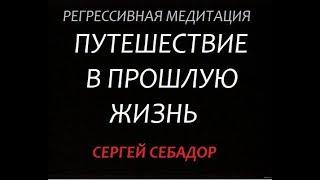 РЕГРЕССИВНАЯ МЕДИТАЦИЯ

ПУТЕШЕСТВИЕ В ПРОШЛУЮ ЖИЗНЬ

СЕРГЕЙ СЕБАДОР